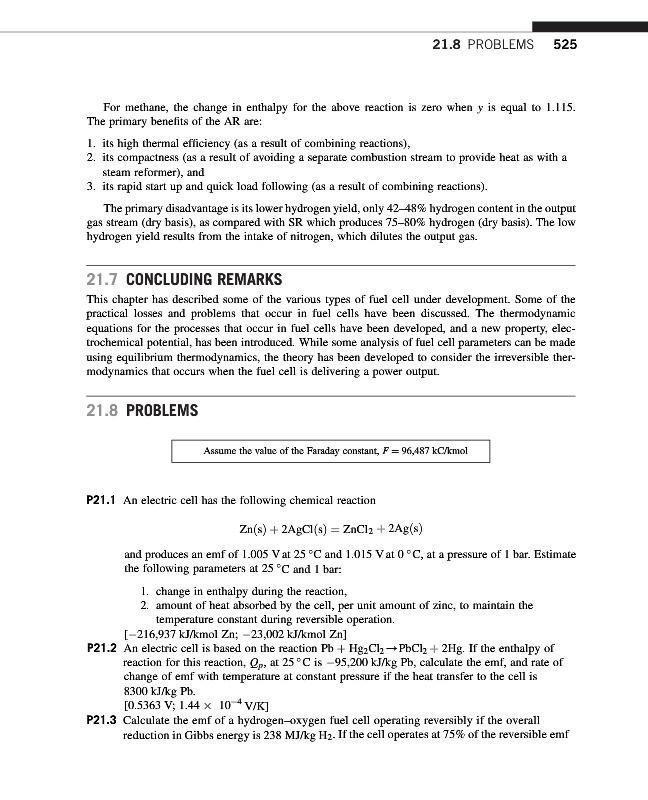 21.8 PROBLEMS 525

For methane, the change in enthalpy for the above reaction is zero when $y$ is equal to 1.115. The primary benefits of the AR are:

1. its high thermal efficiency (as a result of combining reactions),
2. its compactness (as a result of avoiding a separate combustion stream to provide heat as with a steam reformer), and
3. its rapid start up and quick load following (as a result of combining reactions).

The primary disadvantage is its lower hydrogen yield, only 42–48% hydrogen content in the output gas stream (dry basis), as compared with SR which produces 75–80% hydrogen (dry basis). The low hydrogen yield results from the intake of nitrogen, which dilutes the output gas.

21.7 CONCLUDING REMARKS

This chapter has described some of the various types of fuel cell under development. Some of the practical losses and problems that occur in fuel cells have been discussed. The thermodynamic equations for the processes that occur in fuel cells have been developed, and a new property, electrochemical potential, has been introduced. While some analysis of fuel cell parameters can be made using equilibrium thermodynamics, the theory has been developed to consider the irreversible thermodynamics that occurs when the fuel cell is delivering a power output.

21.8 PROBLEMS

Assume the value of the Faraday constant, $F = 96{,}487$ kC/kmol

P21.1 An electric cell has the following chemical reaction

$Zn(s) + 2AgCl(s) = ZnCl_2 + 2Ag(s)$

and produces an emf of 1.005 V at 25 °C and 1.015 V at 0 °C, at a pressure of 1 bar. Estimate the following parameters at 25 °C and 1 bar:

1. change in enthalpy during the reaction,
2. amount of heat absorbed by the cell, per unit amount of zinc, to maintain the temperature constant during reversible operation.

[−216,937 kJ/kmol Zn; −23,002 kJ/kmol Zn]

P21.2 An electric cell is based on the reaction $Pb + Hg_2Cl_2 \rightarrow PbCl_2 + 2Hg$. If the enthalpy of reaction for this reaction, $Q_p$, at 25 °C is −95,200 kJ/kg Pb, calculate the emf, and rate of change of emf with temperature at constant pressure if the heat transfer to the cell is 8300 kJ/kg Pb.
[0.5363 V; $1.44 \times 10^{-4}$ V/K]

P21.3 Calculate the emf of a hydrogen–oxygen fuel cell operating reversibly if the overall reduction in Gibbs energy is 238 MJ/kg $H_2$. If the cell operates at 75% of the reversible emf